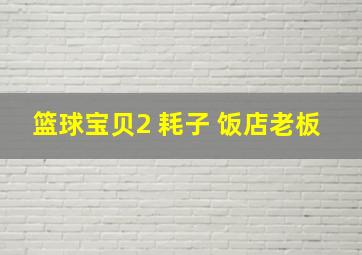 篮球宝贝2 耗子 饭店老板